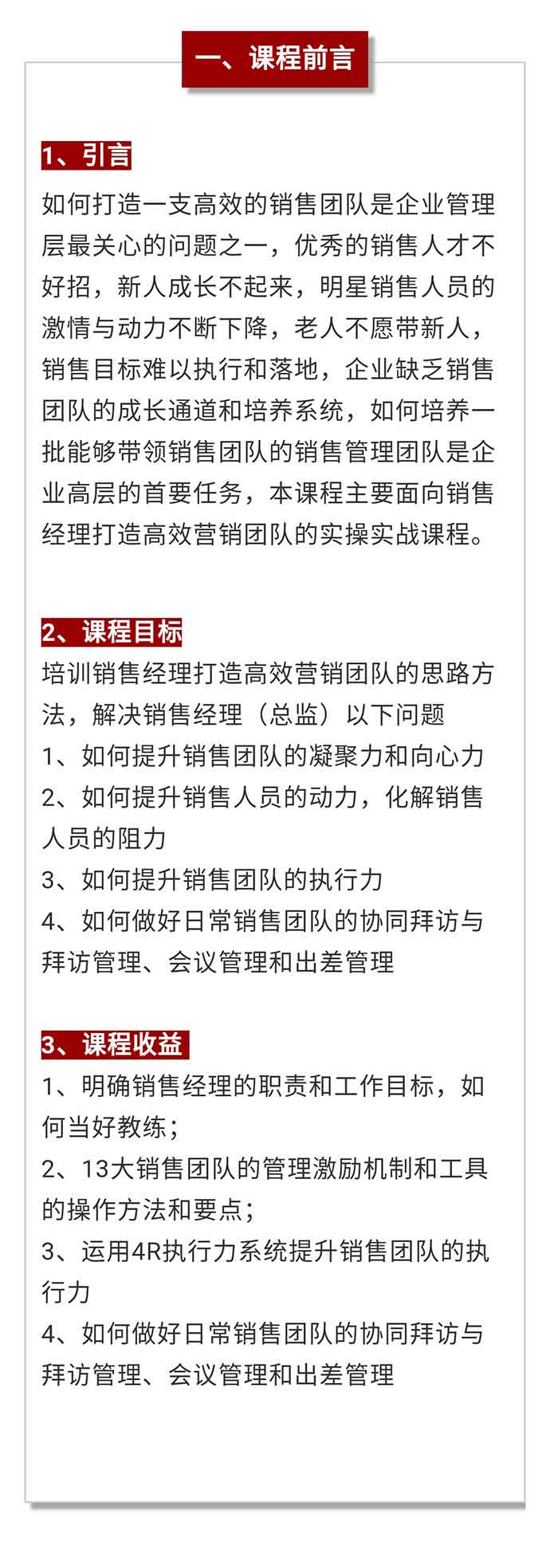 一、课程前言

1、引言

如何打造一支高效的销售团队是企业管理层最关心的问题之一，优秀的销售人才不好招，新人成长不起来，明星销售人员的激情与动力不断下降，老人不愿带新人，销售目标难以执行和落地，企业缺乏销售团队的成长通道和培养系统，如何培养一批能够带领销售团队的销售管理团队是企业高层的首要任务，本课程主要面向销售经理打造高效营销团队的实操实战课程。

2、课程目标

培训销售经理打造高效营销团队的思路方法，解决销售经理（总监）以下问题
1、如何提升销售团队的凝聚力和向心力
2、如何提升销售人员的动力，化解销售人员的阻力
3、如何提升销售团队的执行力
4、如何做好日常销售团队的协同拜访与拜访管理、会议管理和出差管理

3、课程收益

1、明确销售经理的职责和工作目标，如何当好教练；
2、13大销售团队的管理激励机制和工具的操作方法和要点；
3、运用4R执行力系统提升销售团队的执行力
4、如何做好日常销售团队的协同拜访与拜访管理、会议管理和出差管理